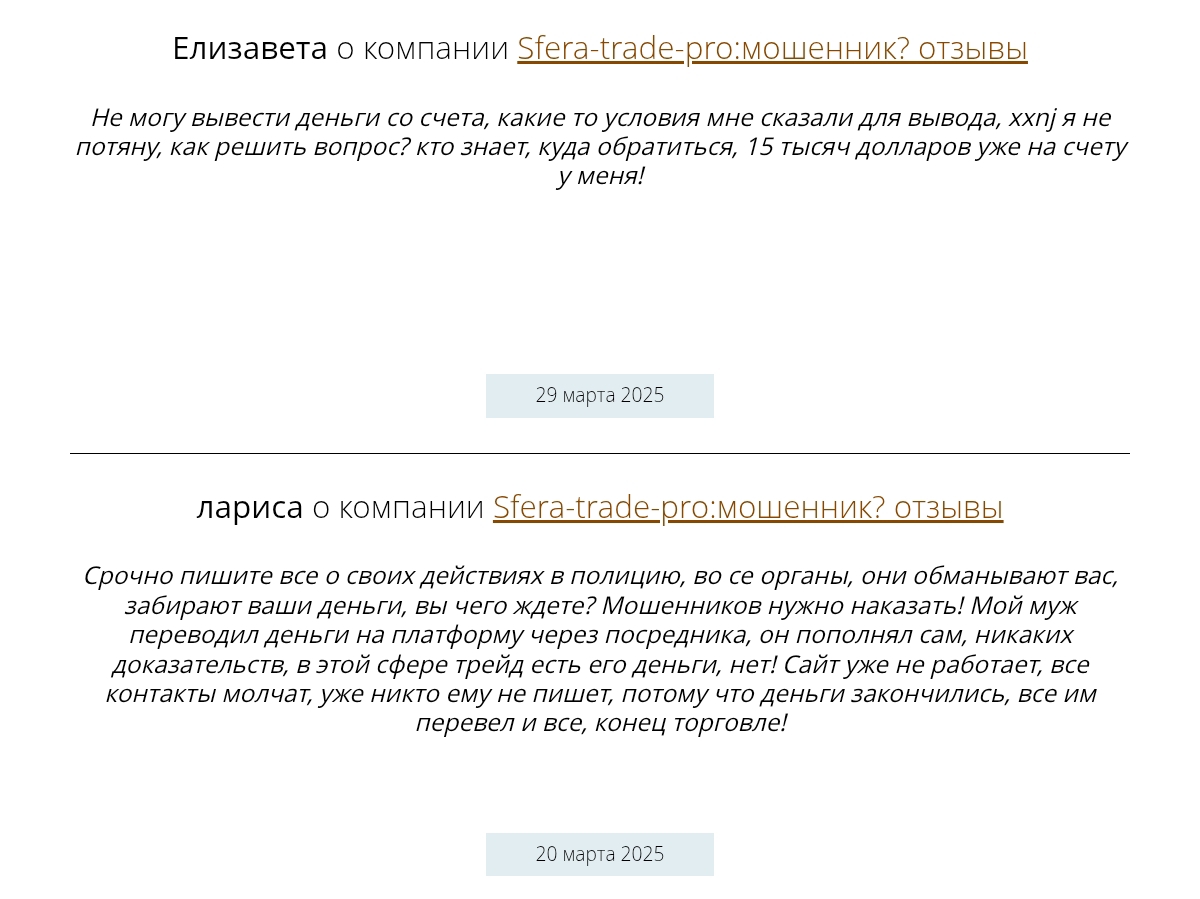 Елизавета о компании Sfera-trade-pro:мошенник? отзывы

Не могу вывести деньги со счета, какие то условия мне сказали для вывода, xxnj я не потяну, как решить вопрос? кто знает, куда обратиться, 15 тысяч долларов уже на счету у меня!

29 марта 2025

лариса о компании Sfera-trade-pro:мошенник? отзывы

Срочно пишите все о своих действиях в полицию, во се органы, они обманывают вас, забирают ваши деньги, вы чего ждете? Мошенников нужно наказать! Мой муж переводил деньги на платформу через посредника, он пополнял сам, никаких доказательств, в этой сфере трейд есть его деньги, нет! Сайт уже не работает, все контакты молчат, уже никто ему не пишет, потому что деньги закончились, все им перевел и все, конец торговле!

20 марта 2025